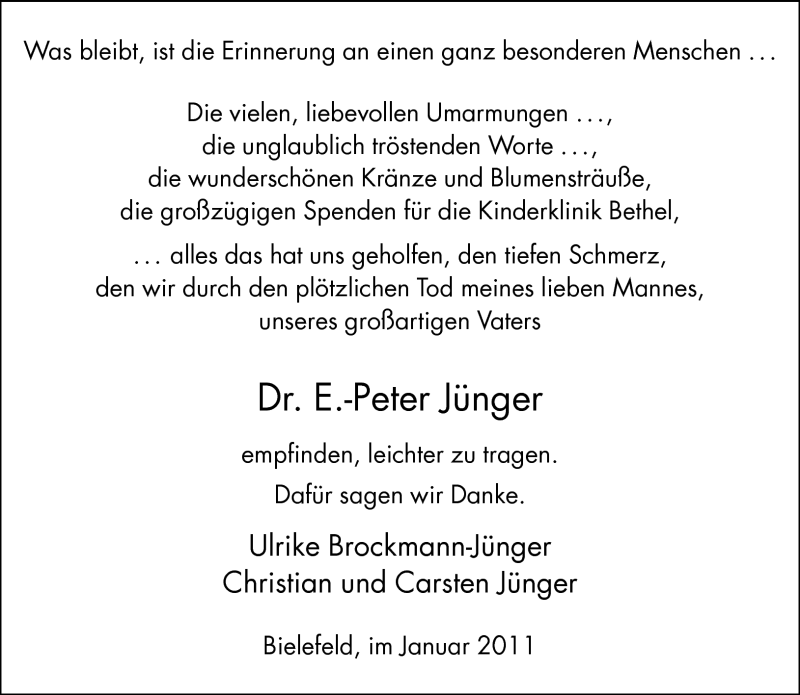 Was bleibt, ist die Erinnerung an einen ganz besonderen Menschen …

Die vielen, liebevollen Umarmungen …,
die unglaublich tröstenden Worte …,
die wunderschönen Kränze und Blumensträuße,
die großzügigen Spenden für die Kinderklinik Bethel,

… alles das hat uns geholfen, den tiefen Schmerz,
den wir durch den plötzlichen Tod meines lieben Mannes,
unseres großartigen Vaters

Dr. E.-Peter Jünger

empfinden, leichter zu tragen.

Dafür sagen wir Danke.

Ulrike Brockmann-Jünger
Christian und Carsten Jünger

Bielefeld, im Januar 2011